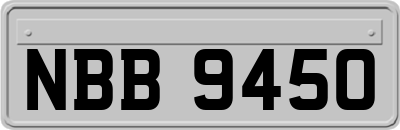 NBB 9450